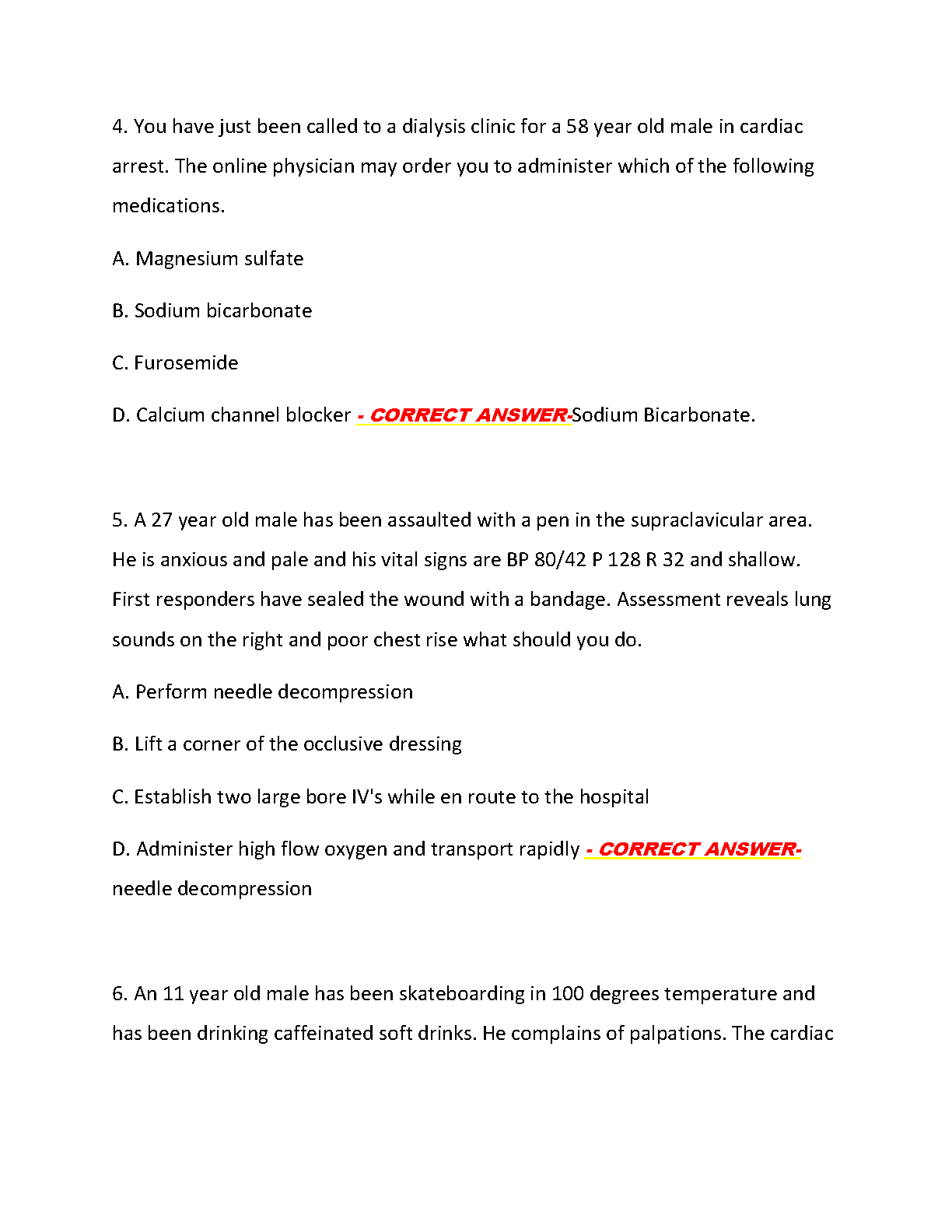 4. You have just been called to a dialysis clinic for a 58 year old male in cardiac arrest. The online physician may order you to administer which of the following medications.

A. Magnesium sulfate

B. Sodium bicarbonate

C. Furosemide

D. Calcium channel blocker - CORRECT ANSWER-Sodium Bicarbonate.

5. A 27 year old male has been assaulted with a pen in the supraclavicular area. He is anxious and pale and his vital signs are BP 80/42 P 128 R 32 and shallow. First responders have sealed the wound with a bandage. Assessment reveals lung sounds on the right and poor chest rise what should you do.

A. Perform needle decompression

B. Lift a corner of the occlusive dressing

C. Establish two large bore IV's while en route to the hospital

D. Administer high flow oxygen and transport rapidly - CORRECT ANSWER-needle decompression

6. An 11 year old male has been skateboarding in 100 degrees temperature and has been drinking caffeinated soft drinks. He complains of palpations. The cardiac